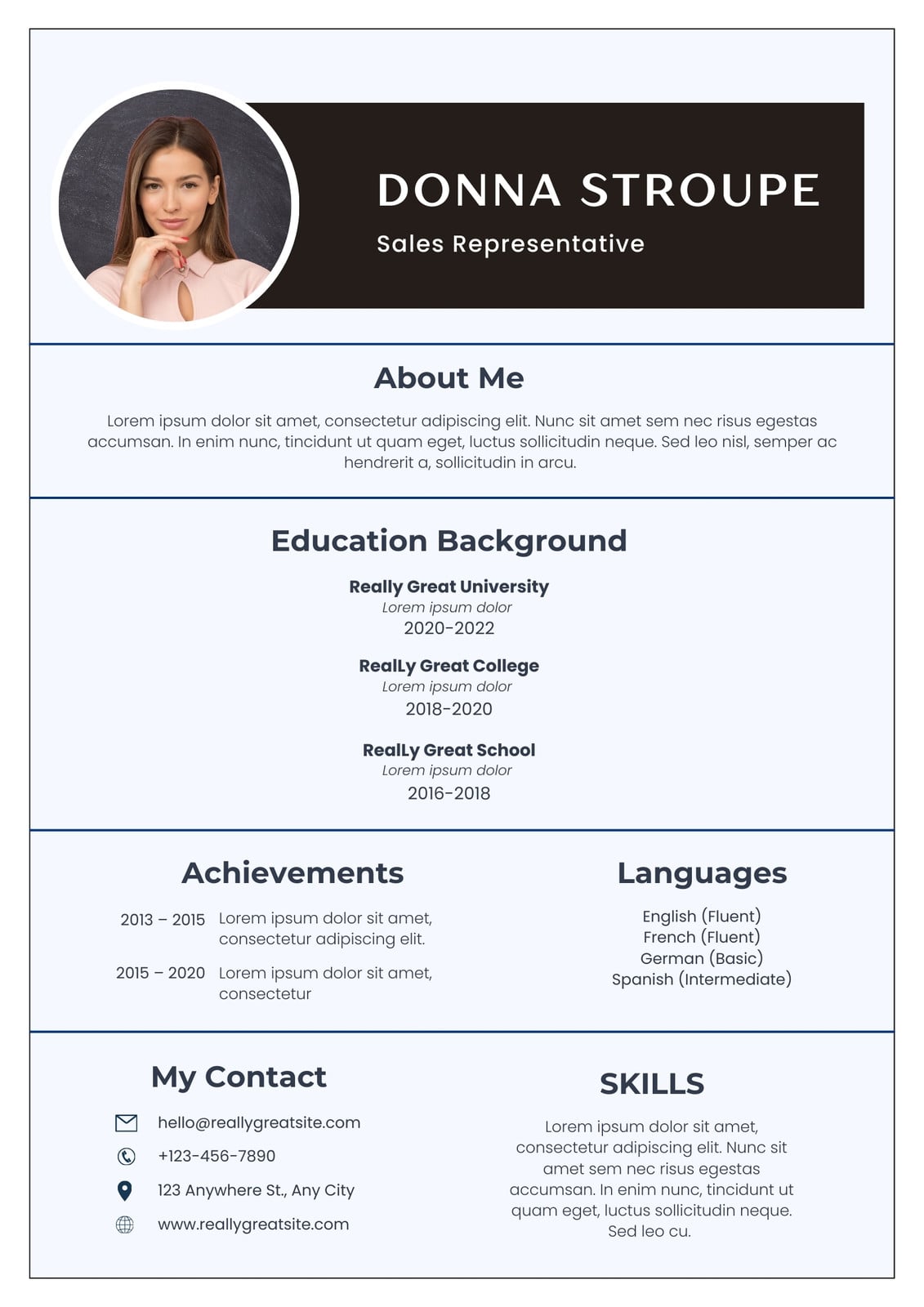 DONNA STROUPE

Sales Representative

About Me

Lorem ipsum dolor sit amet, consectetur adipiscing elit. Nunc sit amet sem nec risus egestas accumsan. In enim nunc, tincidunt ut quam eget, luctus sollicitudin neque. Sed leo nisl, semper ac hendrerit a, sollicitudin in arcu.

Education Background

Really Great University
Lorem ipsum dolor
2020-2022

RealLy Great College
Lorem ipsum dolor
2018-2020

RealLy Great School
Lorem ipsum dolor
2016-2018

Achievements

2013 – 2015 Lorem ipsum dolor sit amet, consectetur adipiscing elit.

2015 – 2020 Lorem ipsum dolor sit amet, consectetur

Languages

English (Fluent)
French (Fluent)
German (Basic)
Spanish (Intermediate)

My Contact

hello@reallygreatsite.com
+123-456-7890
123 Anywhere St., Any City
www.reallygreatsite.com

SKILLS

Lorem ipsum dolor sit amet, consectetur adipiscing elit. Nunc sit amet sem nec risus egestas accumsan. In enim nunc, tincidunt ut quam eget, luctus sollicitudin neque. Sed leo cu.